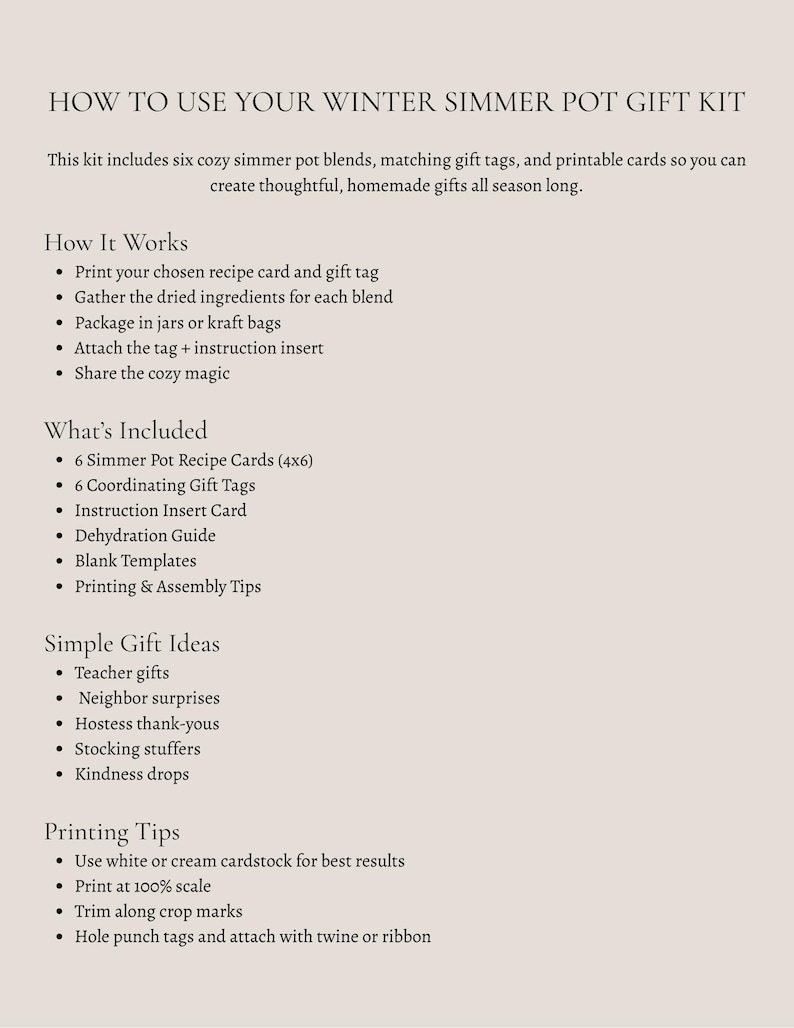 HOW TO USE YOUR WINTER SIMMER POT GIFT KIT

This kit includes six cozy simmer pot blends, matching gift tags, and printable cards so you can create thoughtful, homemade gifts all season long.

How It Works
• Print your chosen recipe card and gift tag
• Gather the dried ingredients for each blend
• Package in jars or kraft bags
• Attach the tag + instruction insert
• Share the cozy magic

What's Included
• 6 Simmer Pot Recipe Cards (4x6)
• 6 Coordinating Gift Tags
• Instruction Insert Card
• Dehydration Guide
• Blank Templates
• Printing & Assembly Tips

Simple Gift Ideas
• Teacher gifts
• Neighbor surprises
• Hostess thank-yous
• Stocking stuffers
• Kindness drops

Printing Tips
• Use white or cream cardstock for best results
• Print at 100% scale
• Trim along crop marks
• Hole punch tags and attach with twine or ribbon